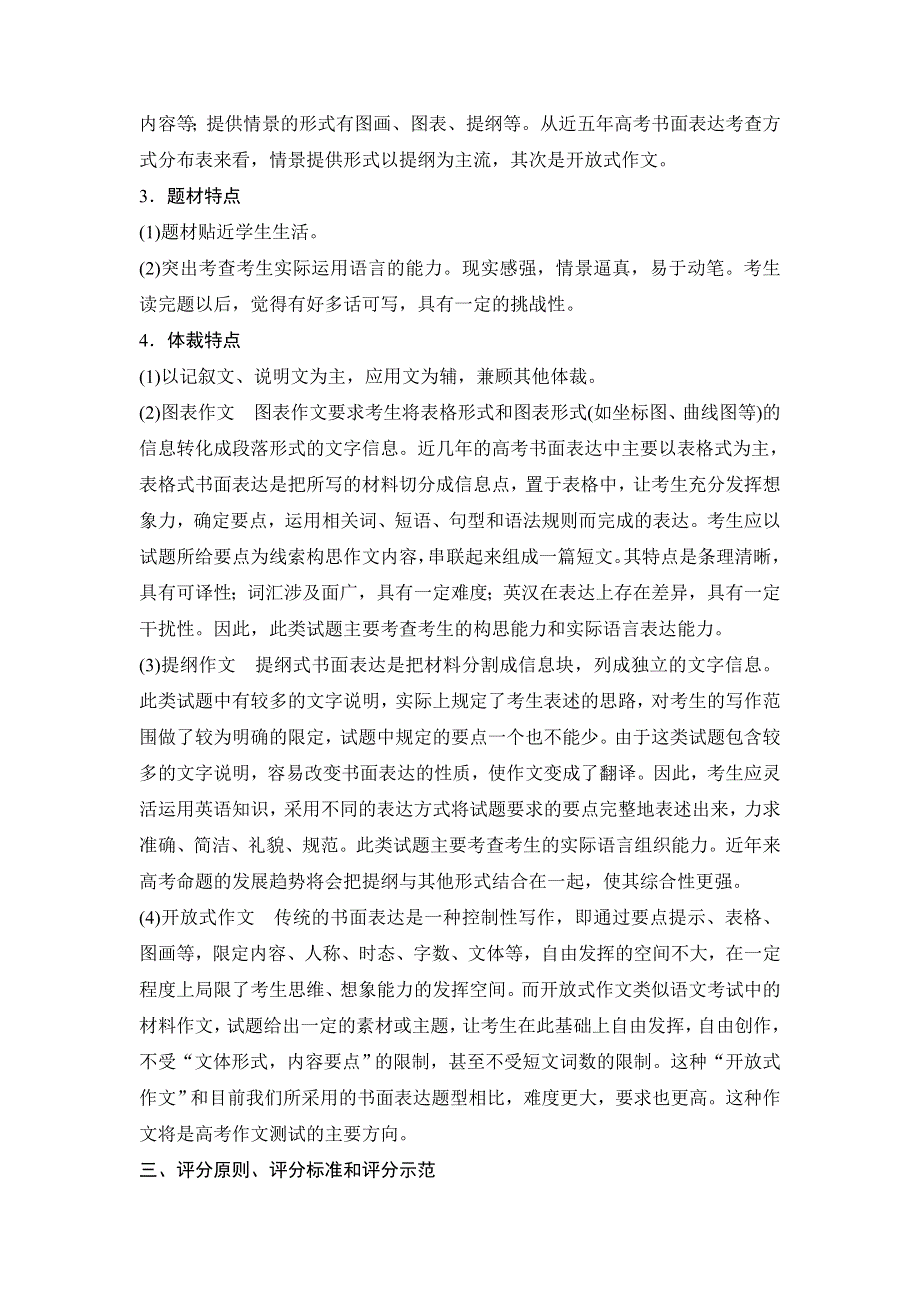 内容等；提供情景的形式有图画、图表、提纲等。从近五年高考书面表达考查方式分布表来看，情景提供形式以提纲为主流，其次是开放式作文。

3．题材特点

(1)题材贴近学生生活。

(2)突出考查考生实际运用语言的能力。现实感强，情景逼真，易于动笔。考生读完题以后，觉得有好多话可写，具有一定的挑战性。

4．体裁特点

(1)以记叙文、说明文为主，应用文为辅，兼顾其他体裁。

(2)图表作文　图表作文要求考生将表格形式和图表形式(如坐标图、曲线图等)的信息转化成段落形式的文字信息。近几年的高考书面表达中主要以表格式为主，表格式书面表达是把所写的材料切分成信息点，置于表格中，让考生充分发挥想象力，确定要点，运用相关词、短语、句型和语法规则而完成的表达。考生应以试题所给要点为线索构思作文内容，串联起来组成一篇短文。其特点是条理清晰，具有可译性；词汇涉及面广，具有一定难度；英汉在表达上存在差异，具有一定干扰性。因此，此类试题主要考查考生的构思能力和实际语言表达能力。

(3)提纲作文　提纲式书面表达是把材料分割成信息块，列成独立的文字信息。此类试题中有较多的文字说明，实际上规定了考生表述的思路，对考生的写作范围做了较为明确的限定，试题中规定的要点一个也不能少。由于这类试题包含较多的文字说明，容易改变书面表达的性质，使作文变成了翻译。因此，考生应灵活运用英语知识，采用不同的表达方式将试题要求的要点完整地表述出来，力求准确、简洁、礼貌、规范。此类试题主要考查考生的实际语言组织能力。近年来高考命题的发展趋势将会把提纲与其他形式结合在一起，使其综合性更强。

(4)开放式作文　传统的书面表达是一种控制性写作，即通过要点提示、表格、图画等，限定内容、人称、时态、字数、文体等，自由发挥的空间不大，在一定程度上局限了考生思维、想象能力的发挥空间。而开放式作文类似语文考试中的材料作文，试题给出一定的素材或主题，让考生在此基础上自由发挥，自由创作，不受“文体形式，内容要点”的限制，甚至不受短文词数的限制。这种“开放式作文”和目前我们所采用的书面表达题型相比，难度更大，要求也更高。这种作文将是高考作文测试的主要方向。

三、评分原则、评分标准和评分示范